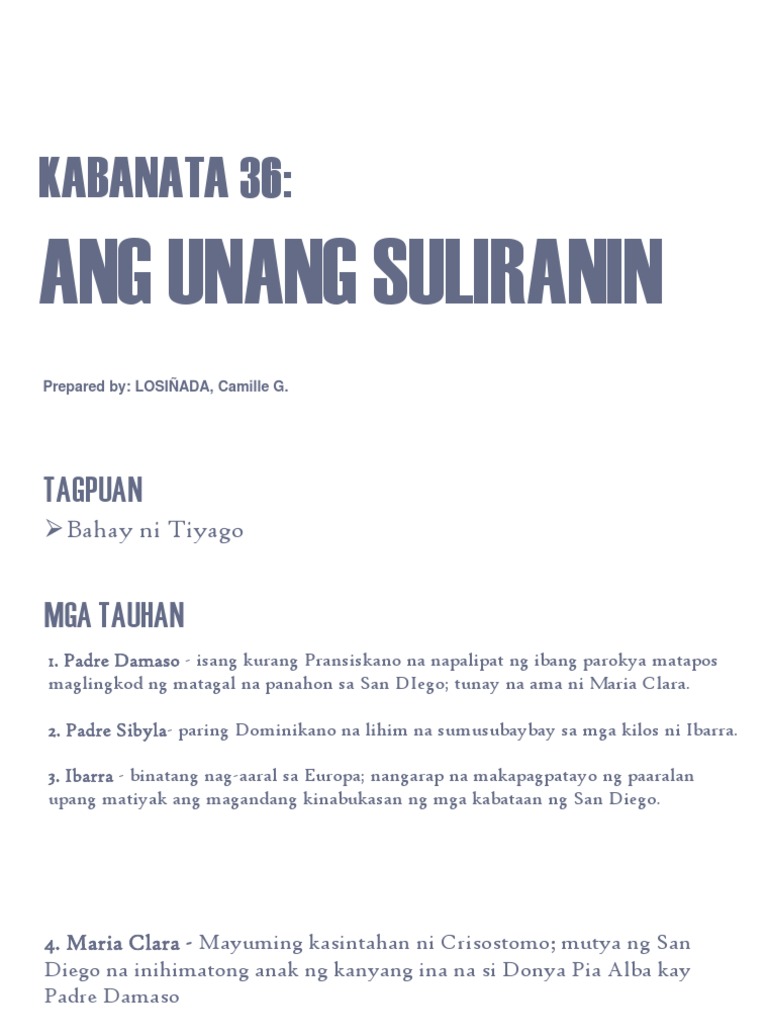 KABANATA 36:

ANG UNANG SULIRANIN

Prepared by: LOSIÑADA, Camille G.

TAGPUAN

➢Bahay ni Tiyago

MGA TAUHAN

1. Padre Damaso - isang kurang Pransiskano na napalipat ng ibang parokya matapos maglingkod ng matagal na panahon sa San DIego; tunay na ama ni Maria Clara.

2. Padre Sibyla- paring Dominikano na lihim na sumusubaybay sa mga kilos ni Ibarra.

3. Ibarra - binatang nag-aaral sa Europa; nangarap na makapagpatayo ng paaralan upang matiyak ang magandang kinabukasan ng mga kabataan ng San Diego.

4. Maria Clara - Mayuming kasintahan ni Crisostomo; mutya ng San Diego na inihimatong anak ng kanyang ina na si Donya Pia Alba kay Padre Damaso